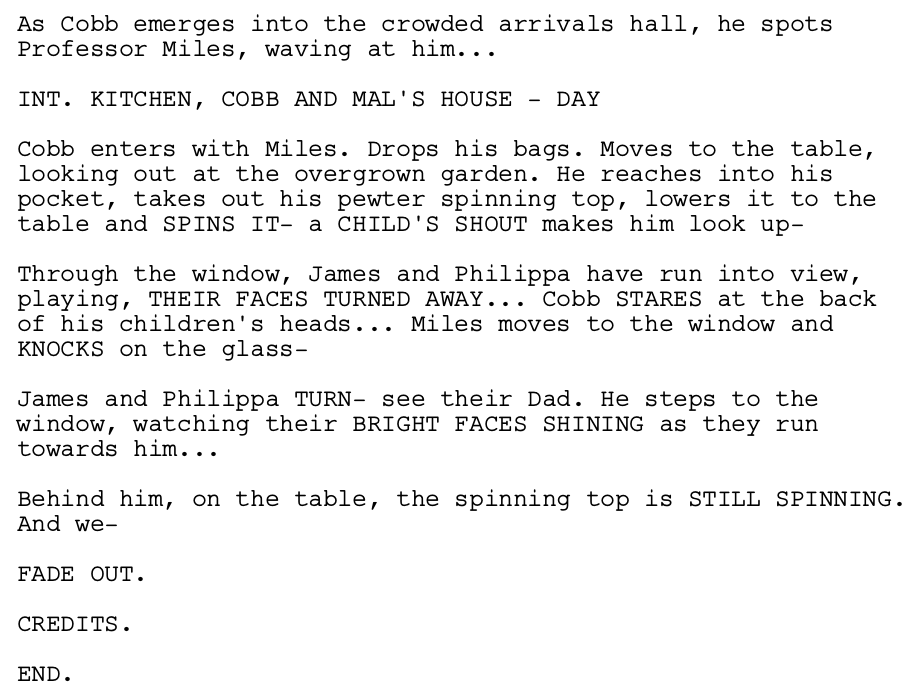 As Cobb emerges into the crowded arrivals hall, he spots Professor Miles, waving at him...

INT. KITCHEN, COBB AND MAL'S HOUSE - DAY

Cobb enters with Miles. Drops his bags. Moves to the table, looking out at the overgrown garden. He reaches into his pocket, takes out his pewter spinning top, lowers it to the table and SPINS IT- a CHILD'S SHOUT makes him look up-

Through the window, James and Philippa have run into view, playing, THEIR FACES TURNED AWAY... Cobb STARES at the back of his children's heads... Miles moves to the window and KNOCKS on the glass-

James and Philippa TURN- see their Dad. He steps to the window, watching their BRIGHT FACES SHINING as they run towards him...

Behind him, on the table, the spinning top is STILL SPINNING. And we-

FADE OUT.

CREDITS.

END.